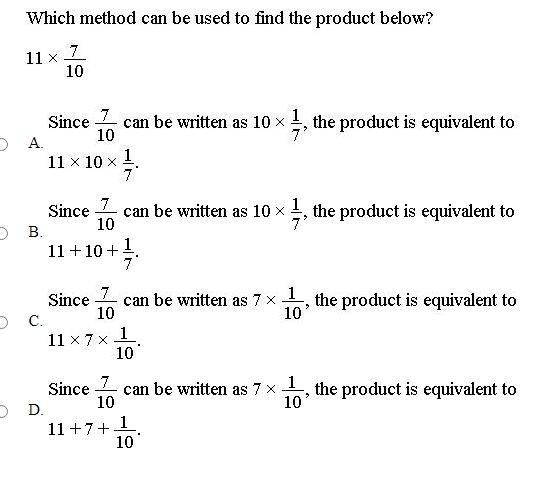 Which method can be used to find the product below?

$11 \times \frac{7}{10}$

A. Since $\frac{7}{10}$ can be written as $10 \times \frac{1}{7}$, the product is equivalent to $11 \times 10 \times \frac{1}{7}$.

B. Since $\frac{7}{10}$ can be written as $10 \times \frac{1}{7}$, the product is equivalent to $11 + 10 + \frac{1}{7}$.

C. Since $\frac{7}{10}$ can be written as $7 \times \frac{1}{10}$, the product is equivalent to $11 \times 7 \times \frac{1}{10}$.

D. Since $\frac{7}{10}$ can be written as $7 \times \frac{1}{10}$, the product is equivalent to $11 + 7 + \frac{1}{10}$.